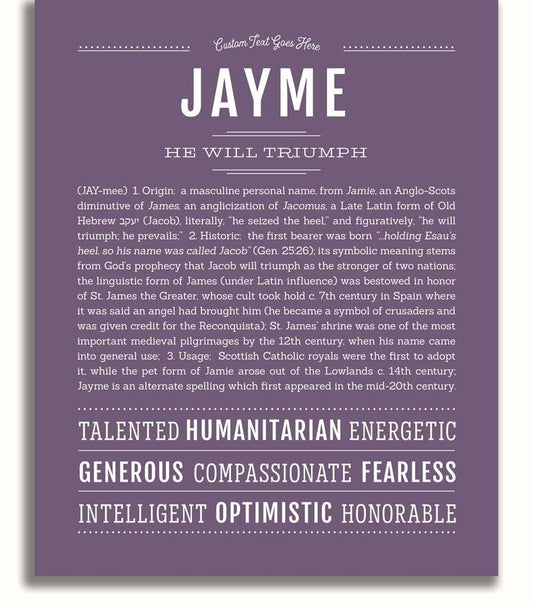 Custom Text Goes Here

JAYME

HE WILL TRIUMPH

(JAY-mee) 1. Origin: a masculine personal name, from Jamie, an Anglo-Scots diminutive of James, an anglicization of Jacomus, a Late Latin form of Old Hebrew יעקב (Jacob), literally, "he seized the heel," and figuratively, "he will triumph; he prevails;" 2. Historic: the first bearer was born "...holding Esau's heel, so his name was called Jacob" (Gen. 25:26); its symbolic meaning stems from God's prophecy that Jacob will triumph as the stronger of two nations; the linguistic form of James (under Latin influence) was bestowed in honor of St. James the Greater, whose cult took hold c. 7th century in Spain where it was said an angel had brought him (he became a symbol of crusaders and was given credit for the Reconquista); St. James' shrine was one of the most important medieval pilgrimages by the 12th century, when his name came into general use; 3. Usage: Scottish Catholic royals were the first to adopt it, while the pet form of Jamie arose out of the Lowlands c. 14th century; Jayme is an alternate spelling which first appeared in the mid-20th century.

TALENTED HUMANITARIAN ENERGETIC

GENEROUS COMPASSIONATE FEARLESS

INTELLIGENT OPTIMISTIC HONORABLE